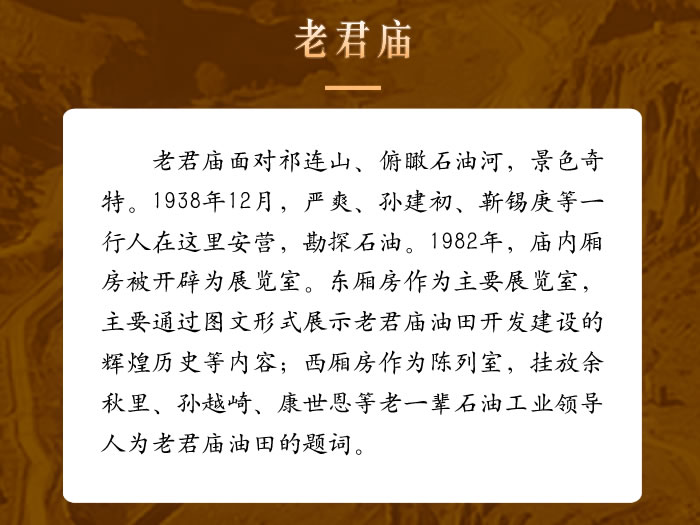 老君庙

老君庙面对祁连山、俯瞰石油河，景色奇特。1938年12月，严爽、孙建初、靳锡庚等一行人在这里安营，勘探石油。1982年，庙内厢房被开辟为展览室。东厢房作为主要展览室，主要通过图文形式展示老君庙油田开发建设的辉煌历史等内容；西厢房作为陈列室，挂放余秋里、孙越崎、康世恩等老一辈石油工业领导人为老君庙油田的题词。